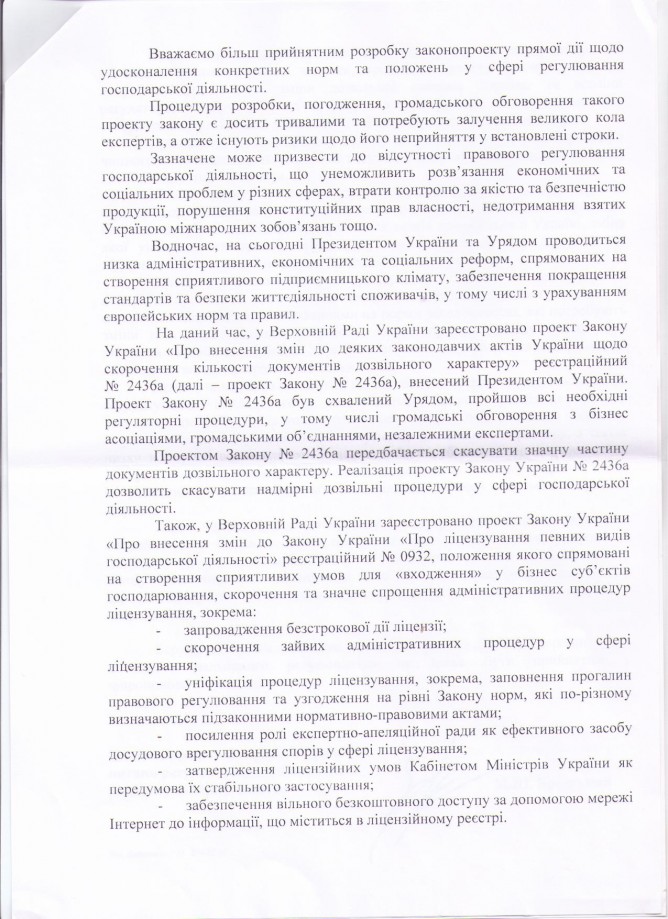 Вважаємо більш прийнятним розробку законопроекту прямої дії щодо удосконалення конкретних норм та положень у сфері регулювання господарської діяльності.

Процедури розробки, погодження, громадського обговорення такого проекту закону є досить тривалими та потребують залучення великого кола експертів, а отже існують ризики щодо його неприйняття у встановлені строки.

Зазначене може призвести до відсутності правового регулювання господарської діяльності, що унеможливить розв'язання економічних та соціальних проблем у різних сферах, втрати контролю за якістю та безпечністю продукції, порушення конституційних прав власності, недотримання взятих Україною міжнародних зобов'язань тощо.

Водночас, на сьогодні Президентом України та Урядом проводиться низка адміністративних, економічних та соціальних реформ, спрямованих на створення сприятливого підприємницького клімату, забезпечення покращення стандартів та безпеки життєдіяльності споживачів, у тому числі з урахуванням європейських норм та правил.

На даний час, у Верховній Раді України зареєстровано проект Закону України «Про внесення змін до деяких законодавчих актів України щодо скорочення кількості документів дозвільного характеру» реєстраційний № 2436а (далі – проект Закону № 2436а), внесений Президентом України. Проект Закону № 2436а був схвалений Урядом, пройшов всі необхідні регуляторні процедури, у тому числі громадські обговорення з бізнес асоціаціями, громадськими об'єднаннями, незалежними експертами.

Проектом Закону № 2436а передбачається скасувати значну частину документів дозвільного характеру. Реалізація проекту Закону України № 2436а дозволить скасувати надмірні дозвільні процедури у сфері господарської діяльності.

Також, у Верховній Раді України зареєстровано проект Закону України «Про внесення змін до Закону України «Про ліцензування певних видів господарської діяльності» реєстраційний № 0932, положення якого спрямовані на створення сприятливих умов для «входження» у бізнес суб'єктів господарювання, скорочення та значне спрощення адміністративних процедур ліцензування, зокрема:

- запровадження безстрокової дії ліцензії;

- скорочення зайвих адміністративних процедур у сфері ліцензування;

- уніфікація процедур ліцензування, зокрема, заповнення прогалин правового регулювання та узгодження на рівні Закону норм, які по-різному визначаються підзаконними нормативно-правовими актами;

- посилення ролі експертно-апеляційної ради як ефективного засобу досудового врегулювання спорів у сфері ліцензування;

- затвердження ліцензійних умов Кабінетом Міністрів України як передумова їх стабільного застосування;

- забезпечення вільного безкоштовного доступу за допомогою мережі Інтернет до інформації, що міститься в ліцензійному реєстрі.